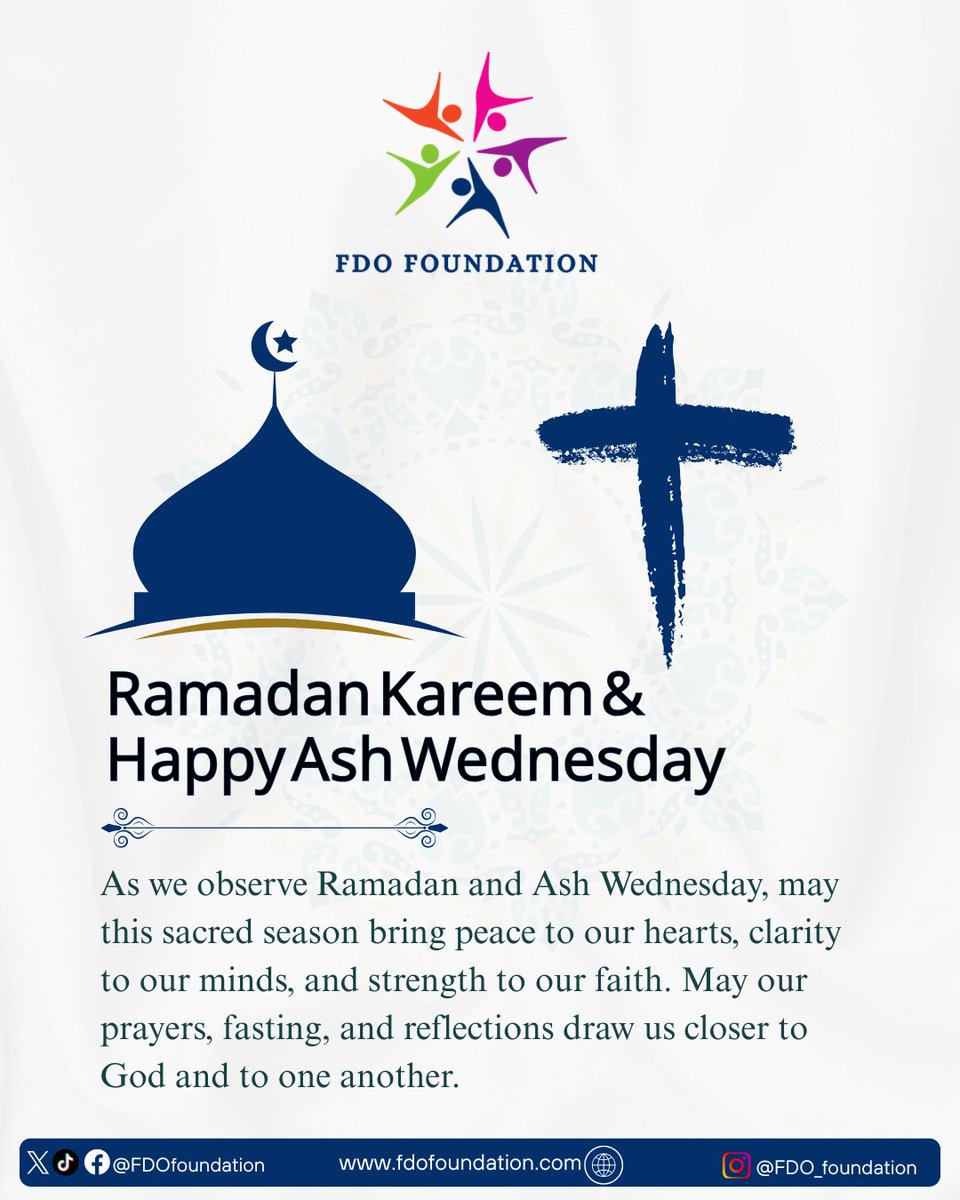 FDO FOUNDATION

Ramadan Kareem &
Happy Ash Wednesday

As we observe Ramadan and Ash Wednesday, may this sacred season bring peace to our hearts, clarity to our minds, and strength to our faith. May our prayers, fasting, and reflections draw us closer to God and to one another.

@FDOfoundation www.fdofoundation.com @FDO_foundation